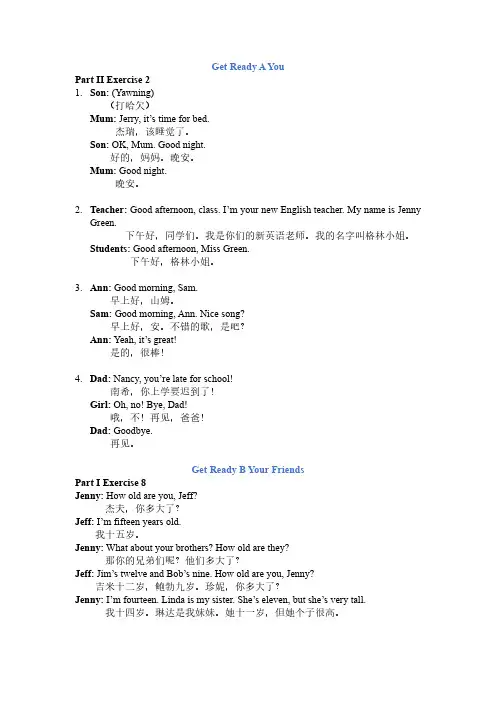 Get Ready A You

Part II Exercise 2
1. Son: (Yawning)
（打哈欠）
Mum: Jerry, it's time for bed.
杰瑞，该睡觉了。
Son: OK, Mum. Good night.
好的，妈妈。晚安。
Mum: Good night.
晚安。

2. Teacher: Good afternoon, class. I'm your new English teacher. My name is Jenny Green.
下午好，同学们。我是你们的新英语老师。我的名字叫格林小姐。
Students: Good afternoon, Miss Green.
下午好，格林小姐。

3. Ann: Good morning, Sam.
早上好，山姆。
Sam: Good morning, Ann. Nice song?
早上好，安。不错的歌，是吧？
Ann: Yeah, it's great!
是的，很棒！

4. Dad: Nancy, you're late for school!
南希，你上学要迟到了！
Girl: Oh, no! Bye, Dad!
哦，不！再见，爸爸！
Dad: Goodbye.
再见。

Get Ready B Your Friends

Part I Exercise 8
Jenny: How old are you, Jeff?
杰夫，你多大了？
Jeff: I'm fifteen years old.
我十五岁。
Jenny: What about your brothers? How old are they?
那你的兄弟们呢？他们多大了？
Jeff: Jim's twelve and Bob's nine. How old are you, Jenny?
吉米十二岁，鲍勃九岁。珍妮，你多大了？
Jenny: I'm fourteen. Linda is my sister. She's eleven, but she's very tall.
我十四岁。琳达是我妹妹。她十一岁，但她个子很高。